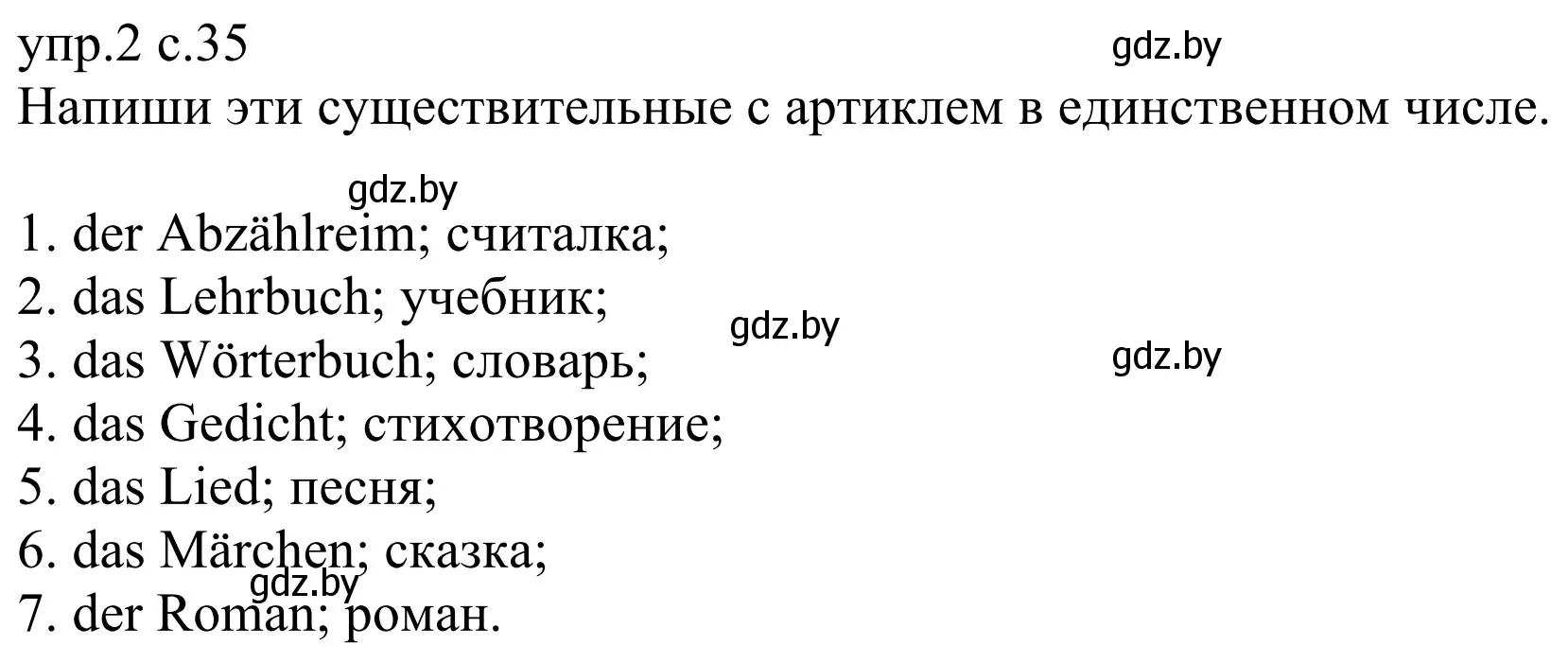 упр.2 с.35
gdz.by
Напиши эти существительные с артиклем в единственном числе.

gdz.by
1. der Abzählreim; считалка;
2. das Lehrbuch; учебник;
gdz.by
3. das Wörterbuch; словарь;
gdz.by
4. das Gedicht; стихотворение;
5. das Lied; песня;
6. das Märchen; сказка;
gdz.by
7. der Roman; роман.